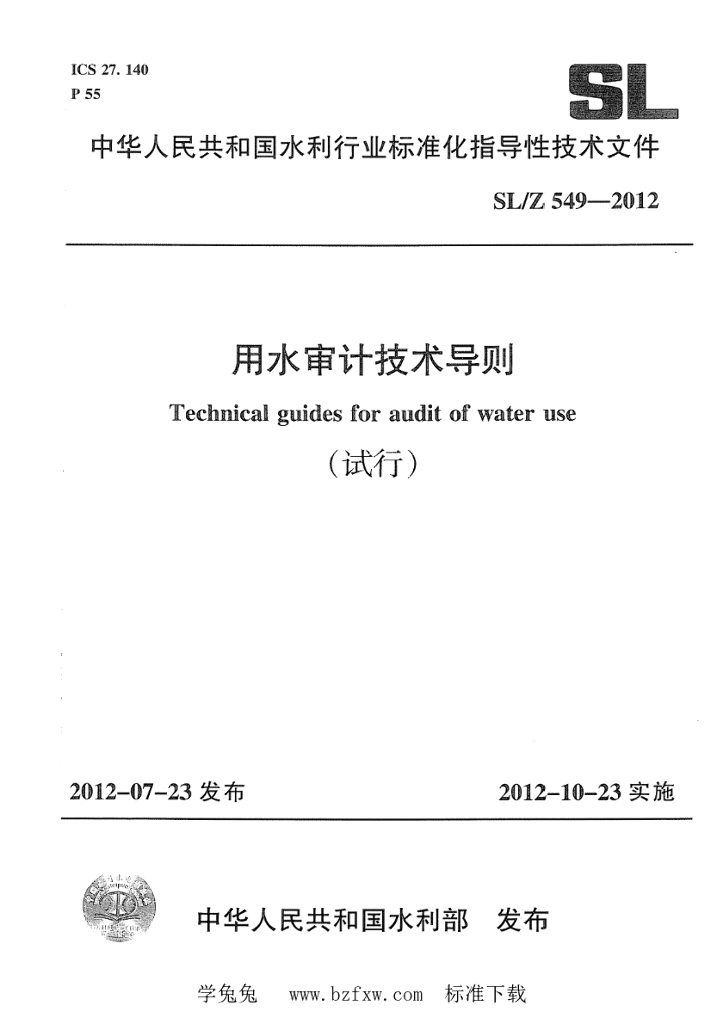 ICS 27. 140
P 55

SL

中华人民共和国水利行业标准化指导性技术文件

SL/Z 549—2012

用水审计技术导则

Technical guides for audit of water use

（试行）

2012-07-23 发布

2012-10-23 实施

中华人民共和国水利部　发布

学兔兔　www.bzfxw.com　标准下载